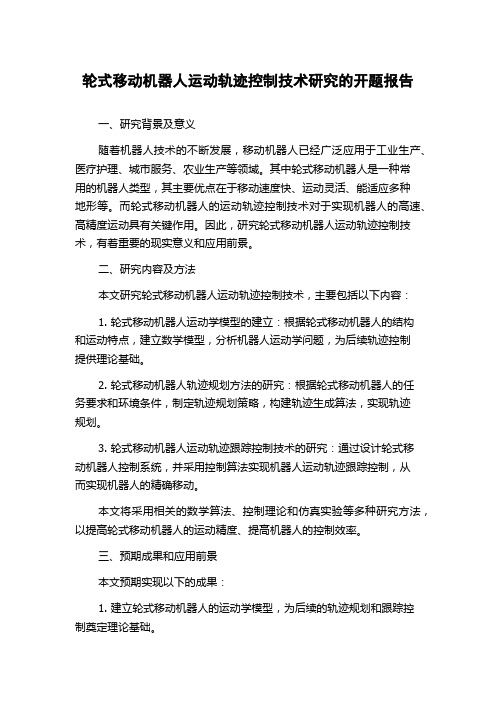 轮式移动机器人运动轨迹控制技术研究的开题报告

一、研究背景及意义

随着机器人技术的不断发展，移动机器人已经广泛应用于工业生产、医疗护理、城市服务、农业生产等领域。其中轮式移动机器人是一种常用的机器人类型，其主要优点在于移动速度快、运动灵活、能适应多种地形等。而轮式移动机器人的运动轨迹控制技术对于实现机器人的高速、高精度运动具有关键作用。因此，研究轮式移动机器人运动轨迹控制技术，有着重要的现实意义和应用前景。

二、研究内容及方法

本文研究轮式移动机器人运动轨迹控制技术，主要包括以下内容：

1. 轮式移动机器人运动学模型的建立：根据轮式移动机器人的结构和运动特点，建立数学模型，分析机器人运动学问题，为后续轨迹控制提供理论基础。

2. 轮式移动机器人轨迹规划方法的研究：根据轮式移动机器人的任务要求和环境条件，制定轨迹规划策略，构建轨迹生成算法，实现轨迹规划。

3. 轮式移动机器人运动轨迹跟踪控制技术的研究：通过设计轮式移动机器人控制系统，并采用控制算法实现机器人运动轨迹跟踪控制，从而实现机器人的精确移动。

本文将采用相关的数学算法、控制理论和仿真实验等多种研究方法，以提高轮式移动机器人的运动精度、提高机器人的控制效率。

三、预期成果和应用前景

本文预期实现以下的成果：

1. 建立轮式移动机器人的运动学模型，为后续的轨迹规划和跟踪控制奠定理论基础。